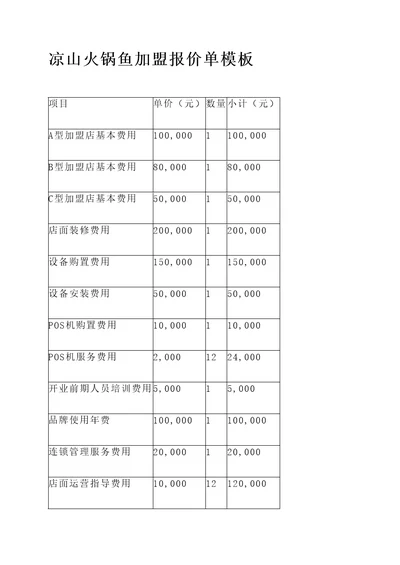 凉山火锅鱼加盟报价单模板

| 项目 | 单价（元） | 数量 | 小计（元） |
|---|---|---|---|
| A型加盟店基本费用 | 100,000 | 1 | 100,000 |
| B型加盟店基本费用 | 80,000 | 1 | 80,000 |
| C型加盟店基本费用 | 50,000 | 1 | 50,000 |
| 店面装修费用 | 200,000 | 1 | 200,000 |
| 设备购置费用 | 150,000 | 1 | 150,000 |
| 设备安装费用 | 50,000 | 1 | 50,000 |
| POS机购置费用 | 10,000 | 1 | 10,000 |
| POS机服务费用 | 2,000 | 12 | 24,000 |
| 开业前期人员培训费用 | 5,000 | 1 | 5,000 |
| 品牌使用年费 | 100,000 | 1 | 100,000 |
| 连锁管理服务费用 | 20,000 | 1 | 20,000 |
| 店面运营指导费用 | 10,000 | 12 | 120,000 |